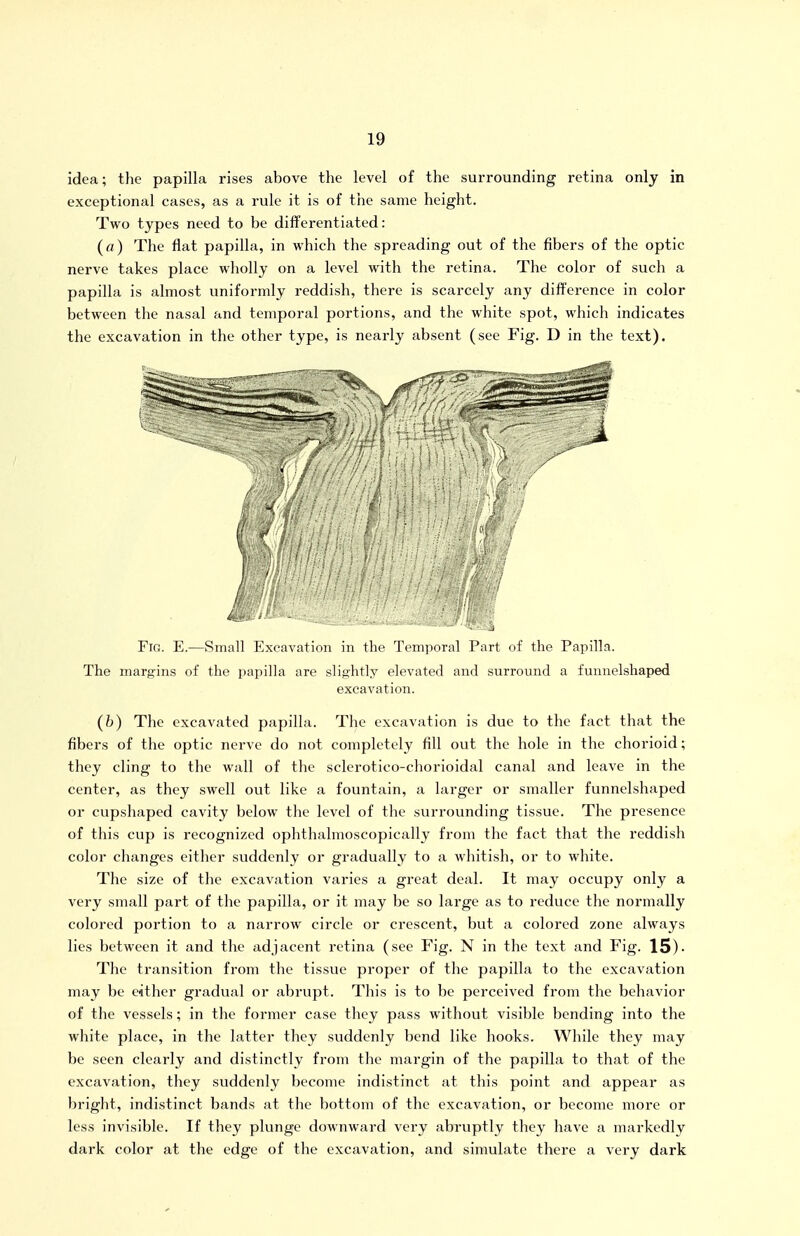 19

idea; the papilla rises above the level of the surrounding retina only in exceptional cases, as a rule it is of the same height.

Two types need to be differentiated:

(a) The flat papilla, in which the spreading out of the fibers of the optic nerve takes place wholly on a level with the retina. The color of such a papilla is almost uniformly reddish, there is scarcely any difference in color between the nasal and temporal portions, and the white spot, which indicates the excavation in the other type, is nearly absent (see Fig. D in the text).

Fig. E.—Small Excavation in the Temporal Part of the Papilla.
The margins of the papilla are slightly elevated and surround a funnelshaped excavation.

(b) The excavated papilla. The excavation is due to the fact that the fibers of the optic nerve do not completely fill out the hole in the chorioid; they cling to the wall of the sclerotico-chorioidal canal and leave in the center, as they swell out like a fountain, a larger or smaller funnelshaped or cupshaped cavity below the level of the surrounding tissue. The presence of this cup is recognized ophthalmoscopically from the fact that the reddish color changes either suddenly or gradually to a whitish, or to white. The size of the excavation varies a great deal. It may occupy only a very small part of the papilla, or it may be so large as to reduce the normally colored portion to a narrow circle or crescent, but a colored zone always lies between it and the adjacent retina (see Fig. N in the text and Fig. 15). The transition from the tissue proper of the papilla to the excavation may be either gradual or abrupt. This is to be perceived from the behavior of the vessels; in the former case they pass without visible bending into the white place, in the latter they suddenly bend like hooks. While they may be seen clearly and distinctly from the margin of the papilla to that of the excavation, they suddenly become indistinct at this point and appear as bright, indistinct bands at the bottom of the excavation, or become more or less invisible. If they plunge downward very abruptly they have a markedly dark color at the edge of the excavation, and simulate there a very dark